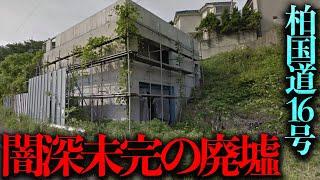 柏国道16号

闇深未完の廃墟